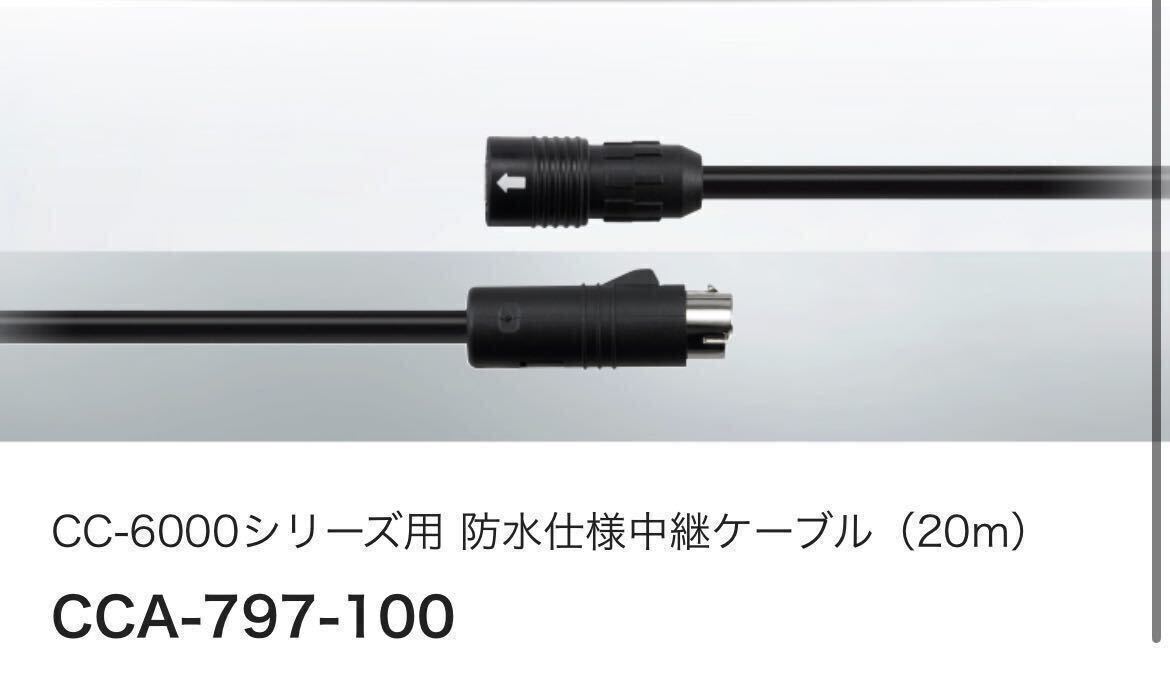 CC-6000シリーズ用 防水仕様中継ケーブル（20m）

CCA-797-100